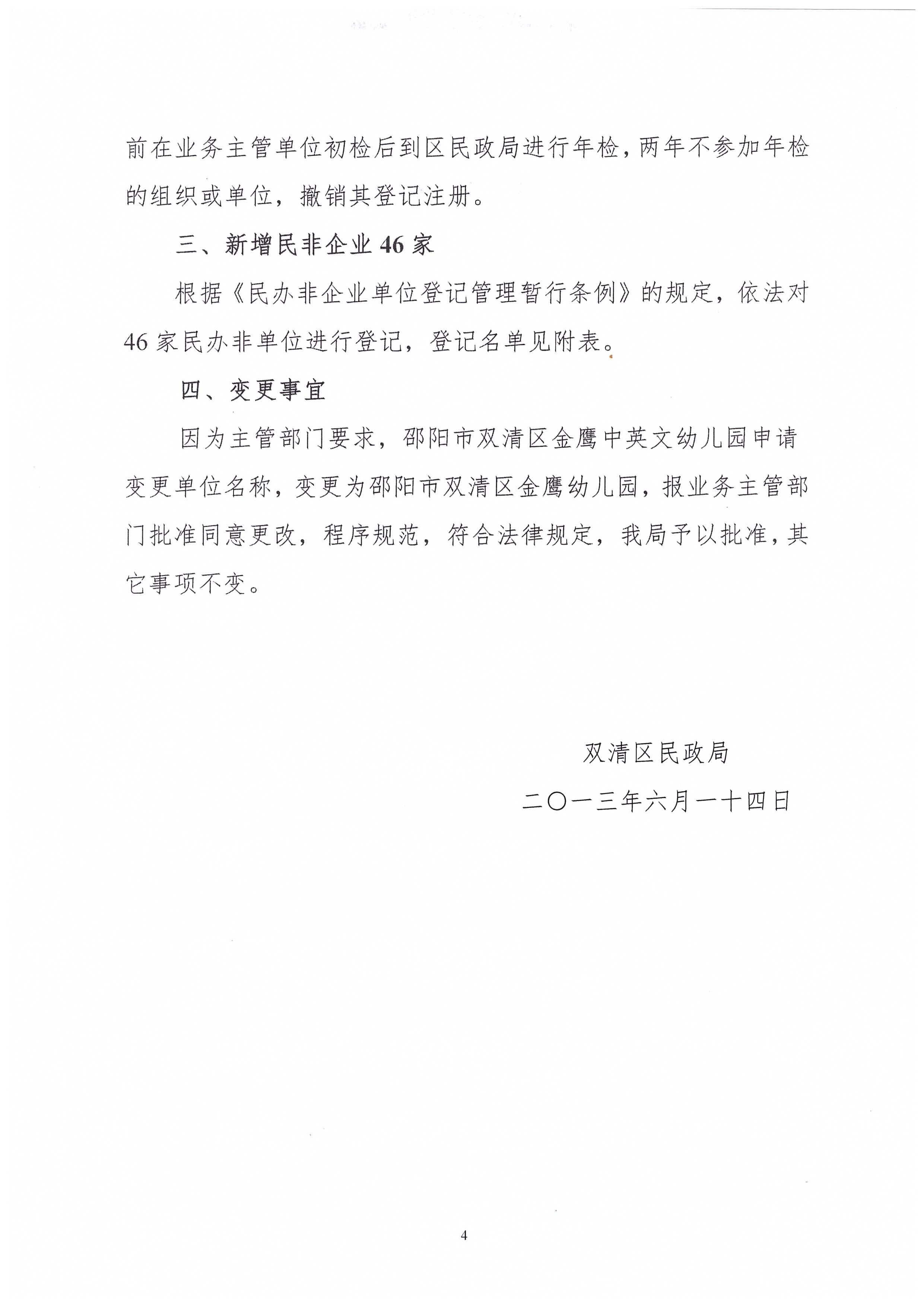 前在业务主管单位初检后到区民政局进行年检，两年不参加年检的组织或单位，撤销其登记注册。

三、新增民非企业 46 家

根据《民办非企业单位登记管理暂行条例》的规定，依法对 46 家民办非单位进行登记，登记名单见附表。

四、变更事宜

因为主管部门要求，邵阳市双清区金鹰中英文幼儿园申请变更单位名称，变更为邵阳市双清区金鹰幼儿园，报业务主管部门批准同意更改，程序规范，符合法律规定，我局予以批准，其它事项不变。

双清区民政局

二〇一三年六月一十四日

4